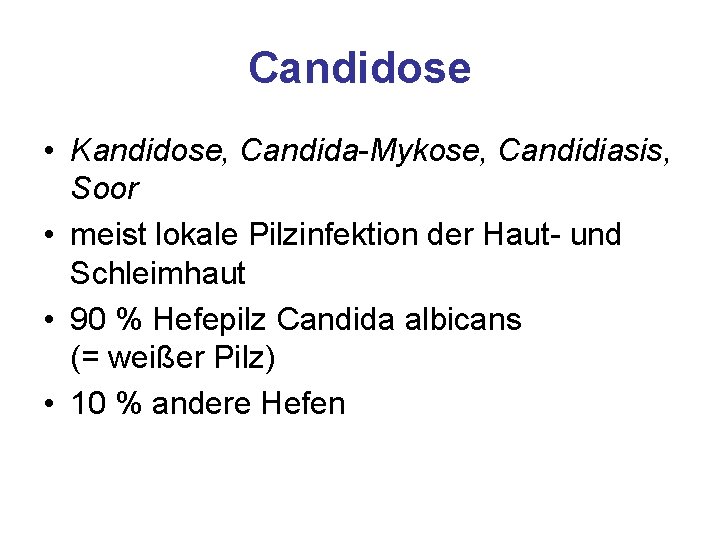 Candidose

• Kandidose, Candida-Mykose, Candidiasis, Soor
• meist lokale Pilzinfektion der Haut- und Schleimhaut
• 90 % Hefepilz Candida albicans (= weißer Pilz)
• 10 % andere Hefen